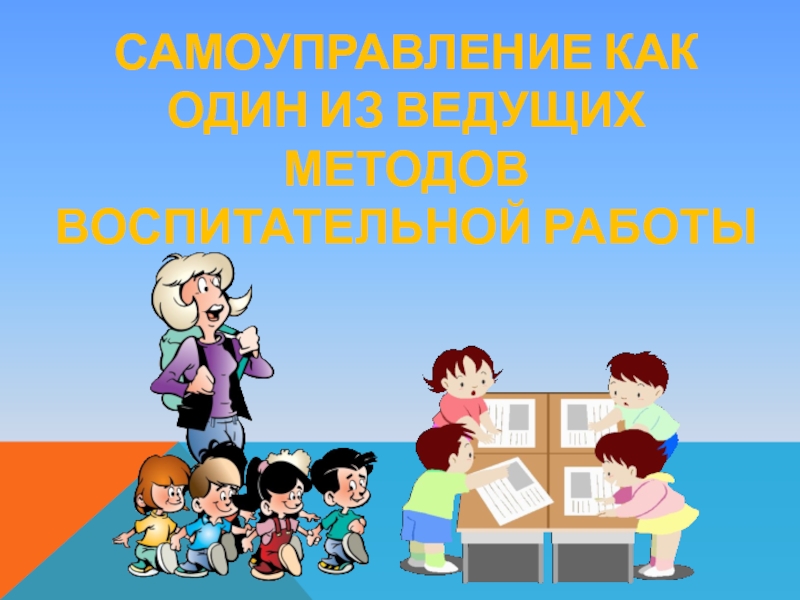 САМОУПРАВЛЕНИЕ КАК ОДИН ИЗ ВЕДУЩИХ МЕТОДОВ ВОСПИТАТЕЛЬНОЙ РАБОТЫ